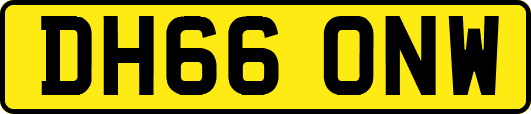 DH66 ONW